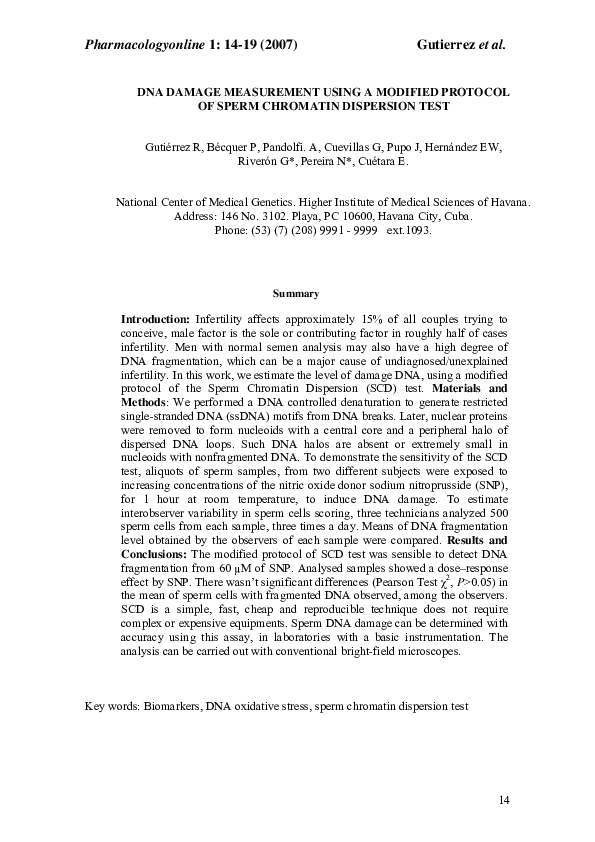 Pharmacologyonline 1: 14-19 (2007) Gutierrez et al.

DNA DAMAGE MEASUREMENT USING A MODIFIED PROTOCOL OF SPERM CHROMATIN DISPERSION TEST

Gutiérrez R, Bécquer P, Pandolfi. A, Cuevillas G, Pupo J, Hernández EW, Riverón G*, Pereira N*, Cuétara E.

National Center of Medical Genetics. Higher Institute of Medical Sciences of Havana. Address: 146 No. 3102. Playa, PC 10600, Havana City, Cuba. Phone: (53) (7) (208) 9991 - 9999 ext.1093.

Summary

Introduction: Infertility affects approximately 15% of all couples trying to conceive, male factor is the sole or contributing factor in roughly half of cases infertility. Men with normal semen analysis may also have a high degree of DNA fragmentation, which can be a major cause of undiagnosed/unexplained infertility. In this work, we estimate the level of damage DNA, using a modified protocol of the Sperm Chromatin Dispersion (SCD) test. Materials and Methods: We performed a DNA controlled denaturation to generate restricted single-stranded DNA (ssDNA) motifs from DNA breaks. Later, nuclear proteins were removed to form nucleoids with a central core and a peripheral halo of dispersed DNA loops. Such DNA halos are absent or extremely small in nucleoids with nonfragmented DNA. To demonstrate the sensitivity of the SCD test, aliquots of sperm samples, from two different subjects were exposed to increasing concentrations of the nitric oxide donor sodium nitroprusside (SNP), for 1 hour at room temperature, to induce DNA damage. To estimate interobserver variability in sperm cells scoring, three technicians analyzed 500 sperm cells from each sample, three times a day. Means of DNA fragmentation level obtained by the observers of each sample were compared. Results and Conclusions: The modified protocol of SCD test was sensible to detect DNA fragmentation from 60 µM of SNP. Analysed samples showed a dose–response effect by SNP. There wasn't significant differences (Pearson Test $\chi^2$, $P$>0.05) in the mean of sperm cells with fragmented DNA observed, among the observers. SCD is a simple, fast, cheap and reproducible technique does not require complex or expensive equipments. Sperm DNA damage can be determined with accuracy using this assay, in laboratories with a basic instrumentation. The analysis can be carried out with conventional bright-field microscopes.

Key words: Biomarkers, DNA oxidative stress, sperm chromatin dispersion test

14